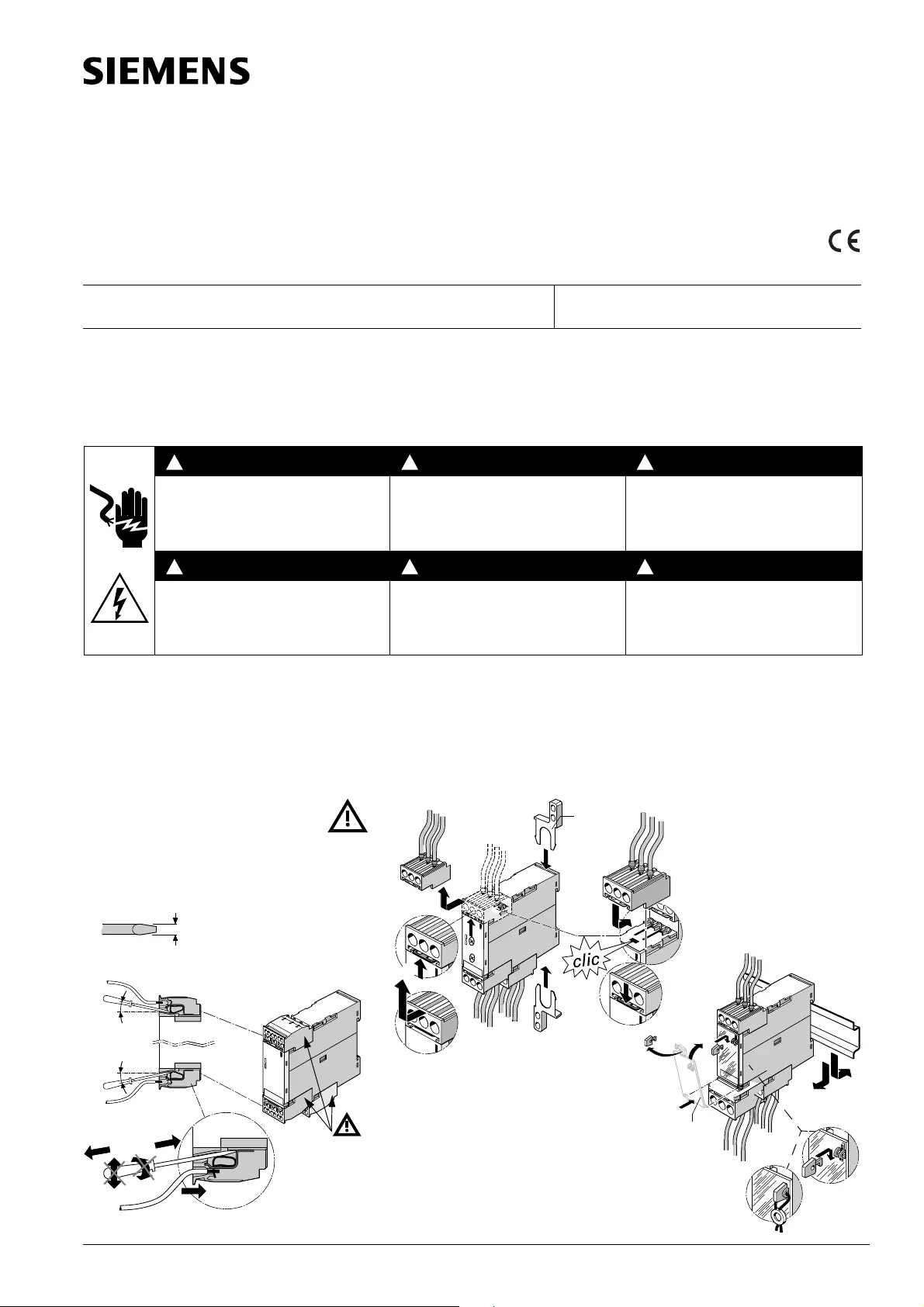 SIEMENS

CE

clic